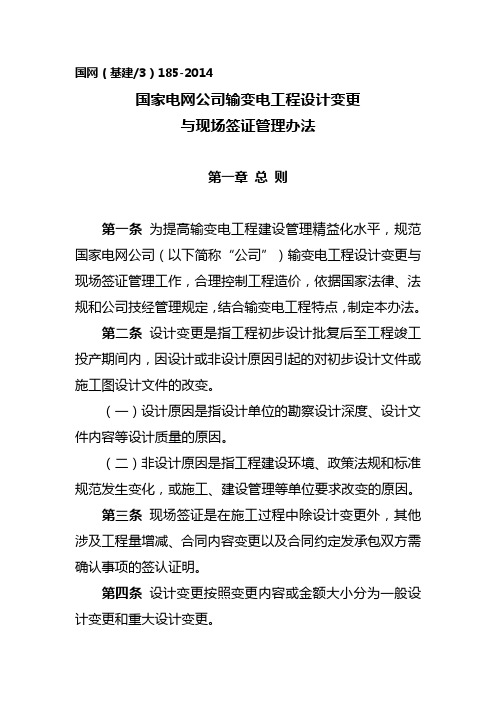 国网（基建/3）185-2014

国家电网公司输变电工程设计变更与现场签证管理办法

第一章 总 则

第一条 为提高输变电工程建设管理精益化水平，规范国家电网公司（以下简称“公司”）输变电工程设计变更与现场签证管理工作，合理控制工程造价，依据国家法律、法规和公司技经管理规定，结合输变电工程特点，制定本办法。

第二条 设计变更是指工程初步设计批复后至工程竣工投产期间内，因设计或非设计原因引起的对初步设计文件或施工图设计文件的改变。

（一）设计原因是指设计单位的勘察设计深度、设计文件内容等设计质量的原因。

（二）非设计原因是指工程建设环境、政策法规和标准规范发生变化，或施工、建设管理等单位要求改变的原因。

第三条 现场签证是在施工过程中除设计变更外，其他涉及工程量增减、合同内容变更以及合同约定发承包双方需确认事项的签认证明。

第四条 设计变更按照变更内容或金额大小分为一般设计变更和重大设计变更。